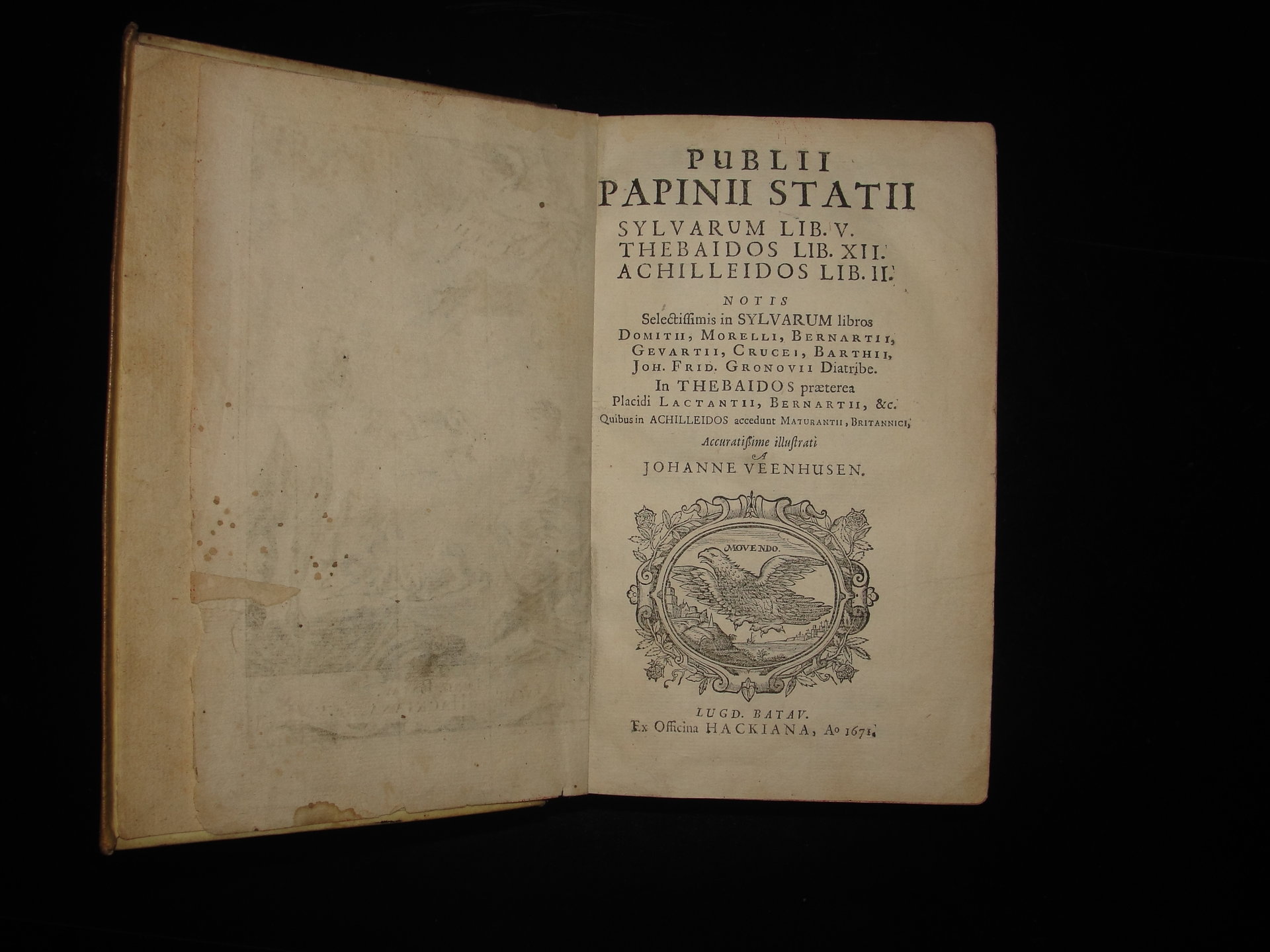 PUBLII
PAPINII STATII
SYLVARUM LIB. V.
THEBAIDOS LIB. XII.
ACHILLEIDOS LIB. II.

NOTIS
Selectissimis in SYLVARUM libros
DOMITII, MORELLI, BERNARTII,
GEVARTII, CRUCEI, BARTHII,
JOH. FRID. GRONOVII Diatribe.
In THEBAIDOS præterea
Placidi LACTANTII, BERNARTII, &c.
Quibus in ACHILLEIDOS accedunt MATURANTII, BRITANNICI,
Accuratissime illustrati
A
JOHANNE VEENHUSEN.

MOVENDO.

LUGD. BATAV.
Ex Officina HACKIANA, Aº 1671.